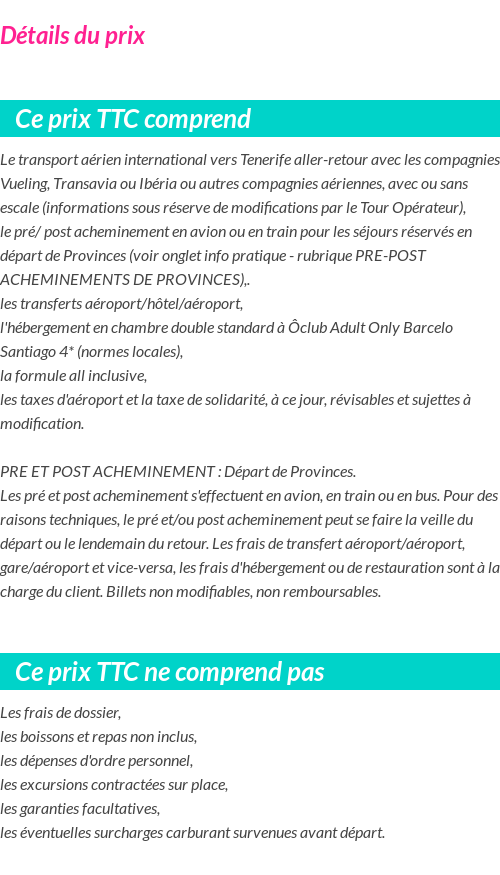 Détails du prix

Ce prix TTC comprend

Le transport aérien international vers Tenerife aller-retour avec les compagnies Vueling, Transavia ou Ibéria ou autres compagnies aériennes, avec ou sans escale (informations sous réserve de modifications par le Tour Opérateur),
le pré/ post acheminement en avion ou en train pour les séjours réservés en départ de Provinces (voir onglet info pratique - rubrique PRE-POST ACHEMINEMENTS DE PROVINCES),.
les transferts aéroport/hôtel/aéroport,
l'hébergement en chambre double standard à Ôclub Adult Only Barcelo Santiago 4* (normes locales),
la formule all inclusive,
les taxes d'aéroport et la taxe de solidarité, à ce jour, révisables et sujettes à modification.

PRE ET POST ACHEMINEMENT : Départ de Provinces.
Les pré et post acheminement s'effectuent en avion, en train ou en bus. Pour des raisons techniques, le pré et/ou post acheminement peut se faire la veille du départ ou le lendemain du retour. Les frais de transfert aéroport/aéroport, gare/aéroport et vice-versa, les frais d'hébergement ou de restauration sont à la charge du client. Billets non modifiables, non remboursables.

Ce prix TTC ne comprend pas

Les frais de dossier,
les boissons et repas non inclus,
les dépenses d'ordre personnel,
les excursions contractées sur place,
les garanties facultatives,
les éventuelles surcharges carburant survenues avant départ.